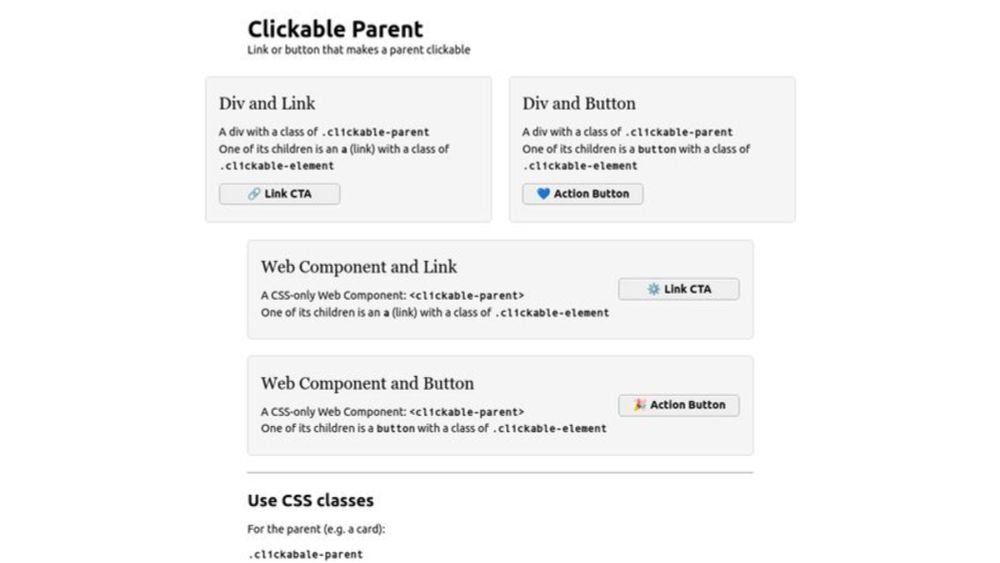 Clickable Parent
Link or button that makes a parent clickable

Div and Link

A div with a class of .clickable-parent
One of its children is an a (link) with a class of .clickable-element

🔗 Link CTA

Div and Button

A div with a class of .clickable-parent
One of its children is a button with a class of .clickable-element

💙 Action Button

Web Component and Link

A CSS-only Web Component: <clickable-parent>
One of its children is an a (link) with a class of .clickable-element

⚙️ Link CTA

Web Component and Button

A CSS-only Web Component: <clickable-parent>
One of its children is a button with a class of .clickable-element

🎉 Action Button

Use CSS classes

For the parent (e.g. a card):

.clickabale-parent